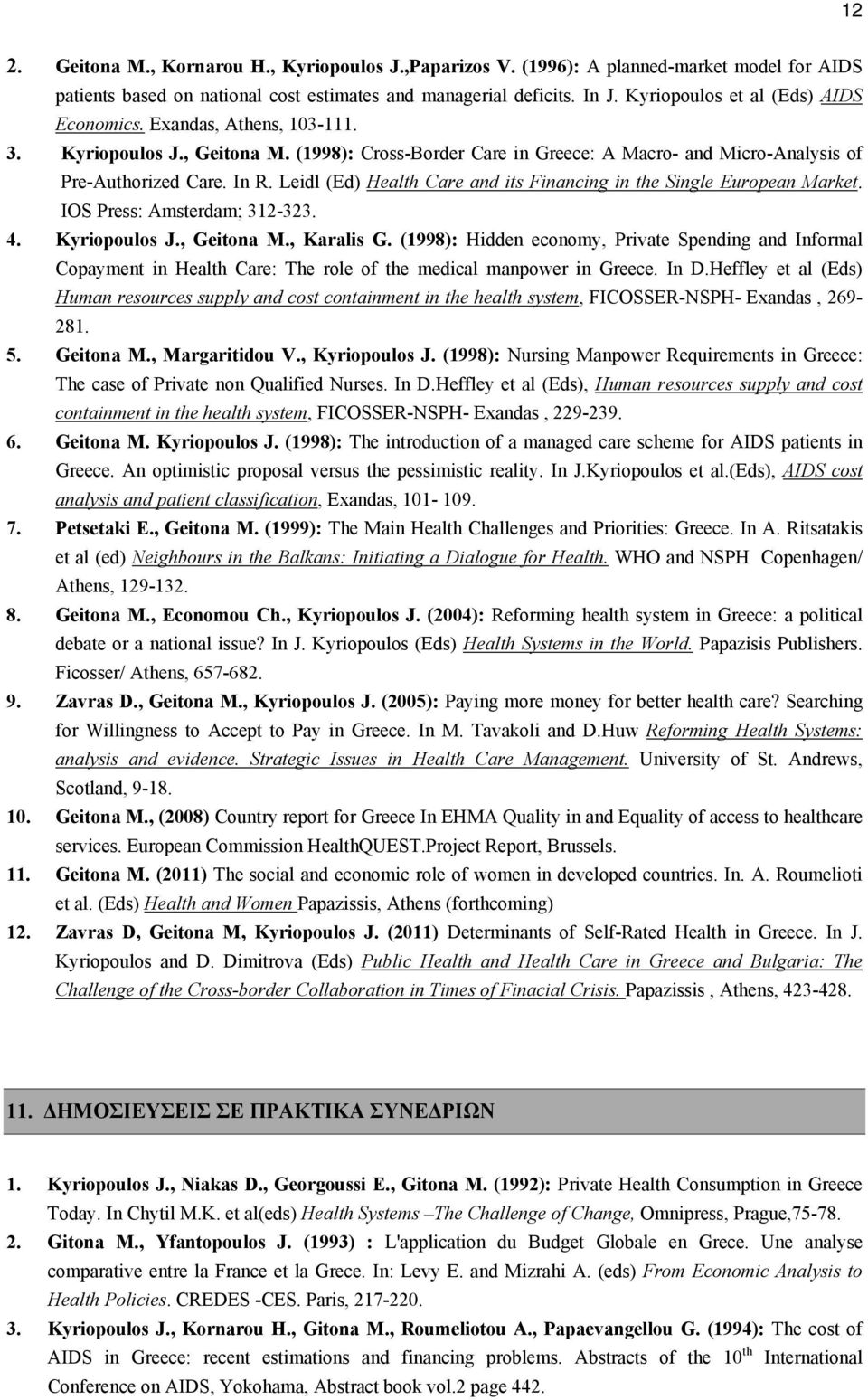 12

2. Geitona M., Kornarou H., Kyriopoulos J.,Paparizos V. (1996): A planned-market model for AIDS patients based on national cost estimates and managerial deficits. In J. Kyriopoulos et al (Eds) AIDS Economics. Exandas, Athens, 103-111.

3. Kyriopoulos J., Geitona M. (1998): Cross-Border Care in Greece: A Macro- and Micro-Analysis of Pre-Authorized Care. In R. Leidl (Ed) Health Care and its Financing in the Single European Market. IOS Press: Amsterdam; 312-323.

4. Kyriopoulos J., Geitona M., Karalis G. (1998): Hidden economy, Private Spending and Informal Copayment in Health Care: The role of the medical manpower in Greece. In D.Heffley et al (Eds) Human resources supply and cost containment in the health system, FICOSSER-NSPH- Exandas , 269-281.

5. Geitona M., Margaritidou V., Kyriopoulos J. (1998): Nursing Manpower Requirements in Greece: The case of Private non Qualified Nurses. In D.Heffley et al (Eds), Human resources supply and cost containment in the health system, FICOSSER-NSPH- Exandas , 229-239.

6. Geitona M. Kyriopoulos J. (1998): The introduction of a managed care scheme for AIDS patients in Greece. An optimistic proposal versus the pessimistic reality. In J.Kyriopoulos et al.(Eds), AIDS cost analysis and patient classification, Exandas, 101- 109.

7. Petsetaki E., Geitona M. (1999): The Main Health Challenges and Priorities: Greece. In A. Ritsatakis et al (ed) Neighbours in the Balkans: Initiating a Dialogue for Health. WHO and NSPH Copenhagen/ Athens, 129-132.

8. Geitona M., Economou Ch., Kyriopoulos J. (2004): Reforming health system in Greece: a political debate or a national issue? In J. Kyriopoulos (Eds) Health Systems in the World. Papazisis Publishers. Ficosser/ Athens, 657-682.

9. Zavras D., Geitona M., Kyriopoulos J. (2005): Paying more money for better health care? Searching for Willingness to Accept to Pay in Greece. In M. Tavakoli and D.Huw Reforming Health Systems: analysis and evidence. Strategic Issues in Health Care Management. University of St. Andrews, Scotland, 9-18.

10. Geitona M., (2008) Country report for Greece In EHMA Quality in and Equality of access to healthcare services. European Commission HealthQUEST.Project Report, Brussels.

11. Geitona M. (2011) The social and economic role of women in developed countries. In. A. Roumelioti et al. (Eds) Health and Women Papazissis, Athens (forthcoming)

12. Zavras D, Geitona M, Kyriopoulos J. (2011) Determinants of Self-Rated Health in Greece. In J. Kyriopoulos and D. Dimitrova (Eds) Public Health and Health Care in Greece and Bulgaria: The Challenge of the Cross-border Collaboration in Times of Finacial Crisis. Papazissis , Athens, 423-428.

11. ΔΗΜΟΣΙΕΥΣΕΙΣ ΣΕ ΠΡΑΚΤΙΚΑ ΣΥΝΕΔΡΙΩΝ

1. Kyriopoulos J., Niakas D., Georgoussi E., Gitona M. (1992): Private Health Consumption in Greece Today. In Chytil M.K. et al(eds) Health Systems –The Challenge of Change, Omnipress, Prague,75-78.

2. Gitona M., Yfantopoulos J. (1993) : L'application du Budget Globale en Grece. Une analyse comparative entre la France et la Grece. In: Levy E. and Mizrahi A. (eds) From Economic Analysis to Health Policies. CREDES -CES. Paris, 217-220.

3. Kyriopoulos J., Kornarou H., Gitona M., Roumeliotou A., Papaevangellou G. (1994): The cost of AIDS in Greece: recent estimations and financing problems. Abstracts of the $10^{th}$ International Conference on AIDS, Yokohama, Abstract book vol.2 page 442.